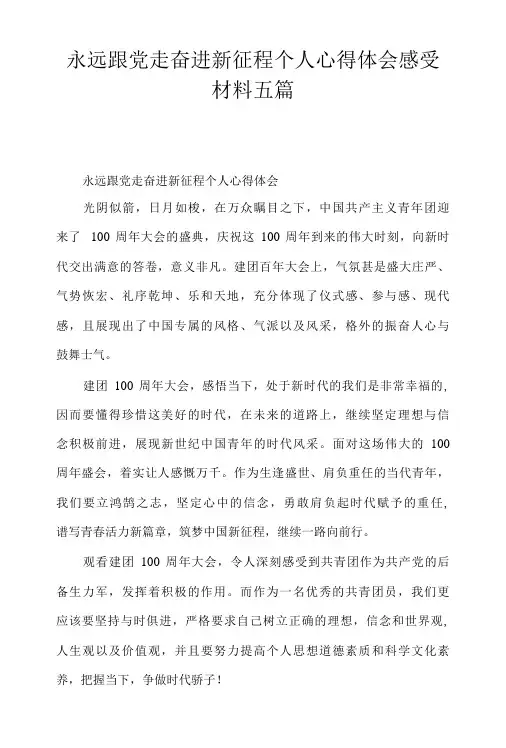 永远跟党走奋进新征程个人心得体会感受材料五篇

永远跟党走奋进新征程个人心得体会

光阴似箭，日月如梭，在万众瞩目之下，中国共产主义青年团迎来了 100 周年大会的盛典，庆祝这 100 周年到来的伟大时刻，向新时代交出满意的答卷，意义非凡。建团百年大会上，气氛甚是盛大庄严、气势恢宏、礼序乾坤、乐和天地，充分体现了仪式感、参与感、现代感，且展现出了中国专属的风格、气派以及风采，格外的振奋人心与鼓舞士气。

建团 100 周年大会，感悟当下，处于新时代的我们是非常幸福的，因而要懂得珍惜这美好的时代，在未来的道路上，继续坚定理想与信念积极前进，展现新世纪中国青年的时代风采。面对这场伟大的 100 周年盛会，着实让人感慨万千。作为生逢盛世、肩负重任的当代青年，我们要立鸿鹄之志，坚定心中的信念，勇敢肩负起时代赋予的重任，谱写青春活力新篇章，筑梦中国新征程，继续一路向前行。

观看建团 100 周年大会，令人深刻感受到共青团作为共产党的后备生力军，发挥着积极的作用。而作为一名优秀的共青团员，我们更应该要坚持与时俱进，严格要求自己树立正确的理想，信念和世界观，人生观以及价值观，并且要努力提高个人思想道德素质和科学文化素养，把握当下，争做时代骄子！